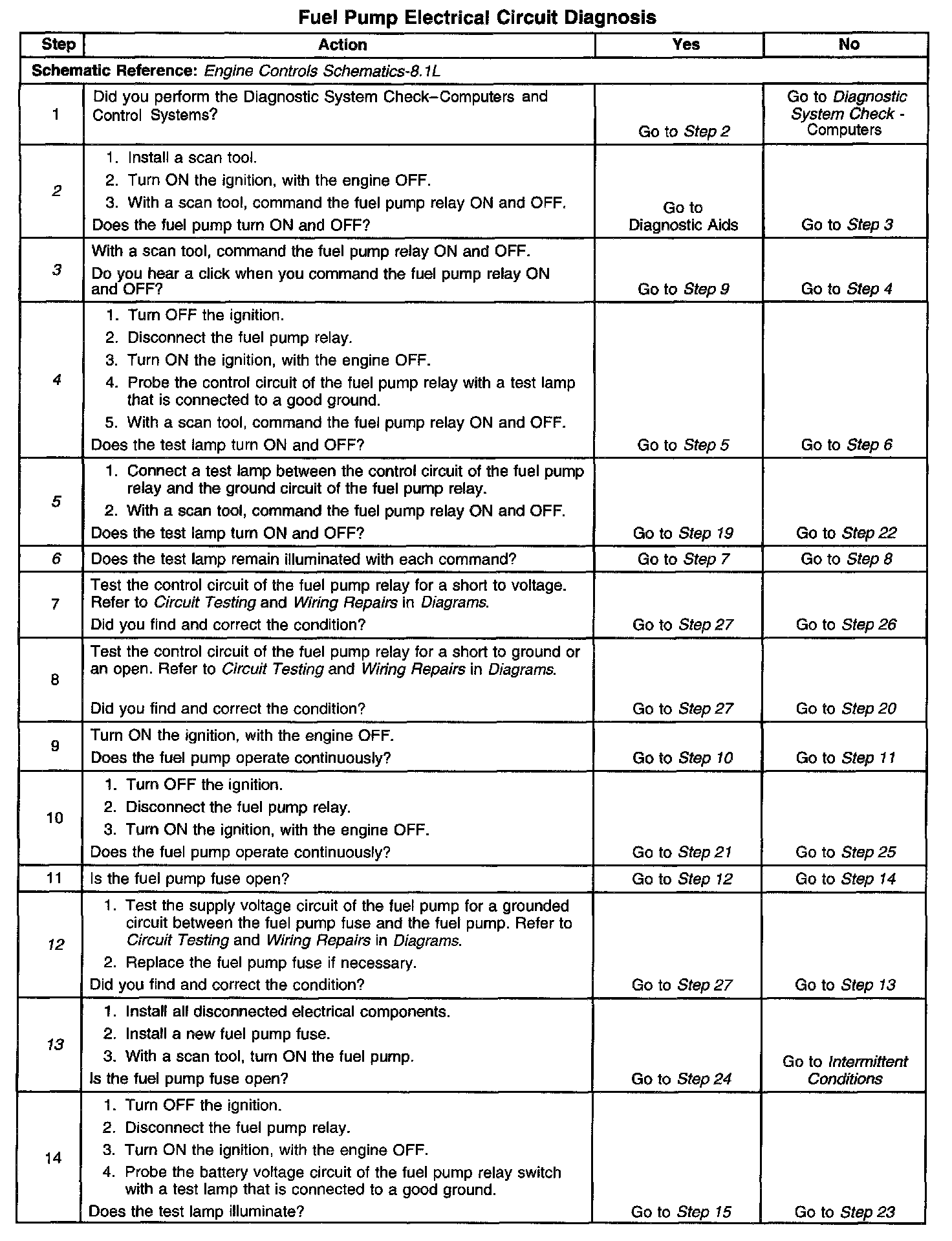 Fuel Pump Electrical Circuit Diagnosis

| Step | Action | Yes | No |
|---|---|---|---|
| Schematic Reference: Engine Controls Schematics-8.1L | | | |
| 1 | Did you perform the Diagnostic System Check–Computers and Control Systems? | Go to Step 2 | Go to Diagnostic System Check - Computers |
| 2 | 1. Install a scan tool. 2. Turn ON the ignition, with the engine OFF. 3. With a scan tool, command the fuel pump relay ON and OFF. Does the fuel pump turn ON and OFF? | Go to Diagnostic Aids | Go to Step 3 |
| 3 | With a scan tool, command the fuel pump relay ON and OFF. Do you hear a click when you command the fuel pump relay ON and OFF? | Go to Step 9 | Go to Step 4 |
| 4 | 1. Turn OFF the ignition. 2. Disconnect the fuel pump relay. 3. Turn ON the ignition, with the engine OFF. 4. Probe the control circuit of the fuel pump relay with a test lamp that is connected to a good ground. 5. With a scan tool, command the fuel pump relay ON and OFF. Does the test lamp turn ON and OFF? | Go to Step 5 | Go to Step 6 |
| 5 | 1. Connect a test lamp between the control circuit of the fuel pump relay and the ground circuit of the fuel pump relay. 2. With a scan tool, command the fuel pump relay ON and OFF. Does the test lamp turn ON and OFF? | Go to Step 19 | Go to Step 22 |
| 6 | Does the test lamp remain illuminated with each command? | Go to Step 7 | Go to Step 8 |
| 7 | Test the control circuit of the fuel pump relay for a short to voltage. Refer to Circuit Testing and Wiring Repairs in Diagrams. Did you find and correct the condition? | Go to Step 27 | Go to Step 26 |
| 8 | Test the control circuit of the fuel pump relay for a short to ground or an open. Refer to Circuit Testing and Wiring Repairs in Diagrams. Did you find and correct the condition? | Go to Step 27 | Go to Step 20 |
| 9 | Turn ON the ignition, with the engine OFF. Does the fuel pump operate continuously? | Go to Step 10 | Go to Step 11 |
| 10 | 1. Turn OFF the ignition. 2. Disconnect the fuel pump relay. 3. Turn ON the ignition, with the engine OFF. Does the fuel pump operate continuously? | Go to Step 21 | Go to Step 25 |
| 11 | Is the fuel pump fuse open? | Go to Step 12 | Go to Step 14 |
| 12 | 1. Test the supply voltage circuit of the fuel pump for a grounded circuit between the fuel pump fuse and the fuel pump. Refer to Circuit Testing and Wiring Repairs in Diagrams. 2. Replace the fuel pump fuse if necessary. Did you find and correct the condition? | Go to Step 27 | Go to Step 13 |
| 13 | 1. Install all disconnected electrical components. 2. Install a new fuel pump fuse. 3. With a scan tool, turn ON the fuel pump. Is the fuel pump fuse open? | Go to Step 24 | Go to Intermittent Conditions |
| 14 | 1. Turn OFF the ignition. 2. Disconnect the fuel pump relay. 3. Turn ON the ignition, with the engine OFF. 4. Probe the battery voltage circuit of the fuel pump relay switch with a test lamp that is connected to a good ground. Does the test lamp illuminate? | Go to Step 15 | Go to Step 23 |